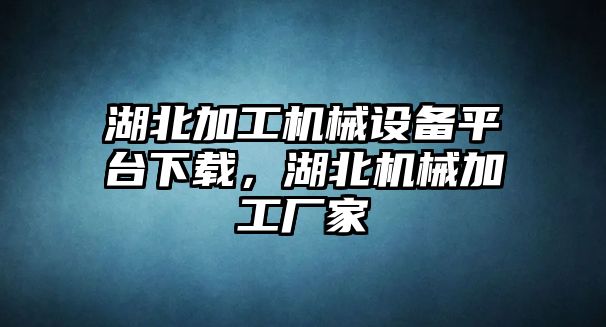 湖北加工机械设备平台下载，湖北机械加工厂家